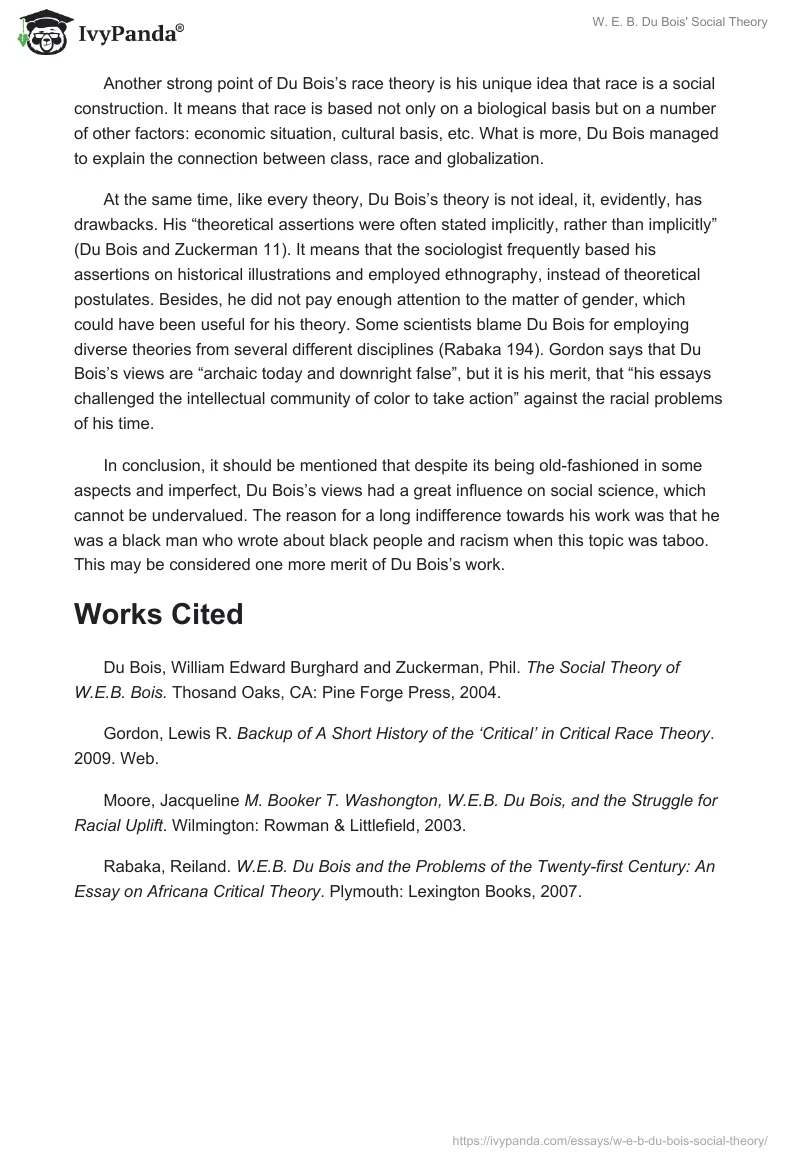 IvyPanda®

W. E. B. Du Bois' Social Theory

Another strong point of Du Bois's race theory is his unique idea that race is a social construction. It means that race is based not only on a biological basis but on a number of other factors: economic situation, cultural basis, etc. What is more, Du Bois managed to explain the connection between class, race and globalization.

At the same time, like every theory, Du Bois's theory is not ideal, it, evidently, has drawbacks. His "theoretical assertions were often stated implicitly, rather than implicitly" (Du Bois and Zuckerman 11). It means that the sociologist frequently based his assertions on historical illustrations and employed ethnography, instead of theoretical postulates. Besides, he did not pay enough attention to the matter of gender, which could have been useful for his theory. Some scientists blame Du Bois for employing diverse theories from several different disciplines (Rabaka 194). Gordon says that Du Bois's views are "archaic today and downright false", but it is his merit, that "his essays challenged the intellectual community of color to take action" against the racial problems of his time.

In conclusion, it should be mentioned that despite its being old-fashioned in some aspects and imperfect, Du Bois's views had a great influence on social science, which cannot be undervalued. The reason for a long indifference towards his work was that he was a black man who wrote about black people and racism when this topic was taboo. This may be considered one more merit of Du Bois's work.

Works Cited

Du Bois, William Edward Burghard and Zuckerman, Phil. The Social Theory of W.E.B. Bois. Thosand Oaks, CA: Pine Forge Press, 2004.

Gordon, Lewis R. Backup of A Short History of the 'Critical' in Critical Race Theory. 2009. Web.

Moore, Jacqueline M. Booker T. Washongton, W.E.B. Du Bois, and the Struggle for Racial Uplift. Wilmington: Rowman & Littlefield, 2003.

Rabaka, Reiland. W.E.B. Du Bois and the Problems of the Twenty-first Century: An Essay on Africana Critical Theory. Plymouth: Lexington Books, 2007.

https://ivypanda.com/essays/w-e-b-du-bois-social-theory/